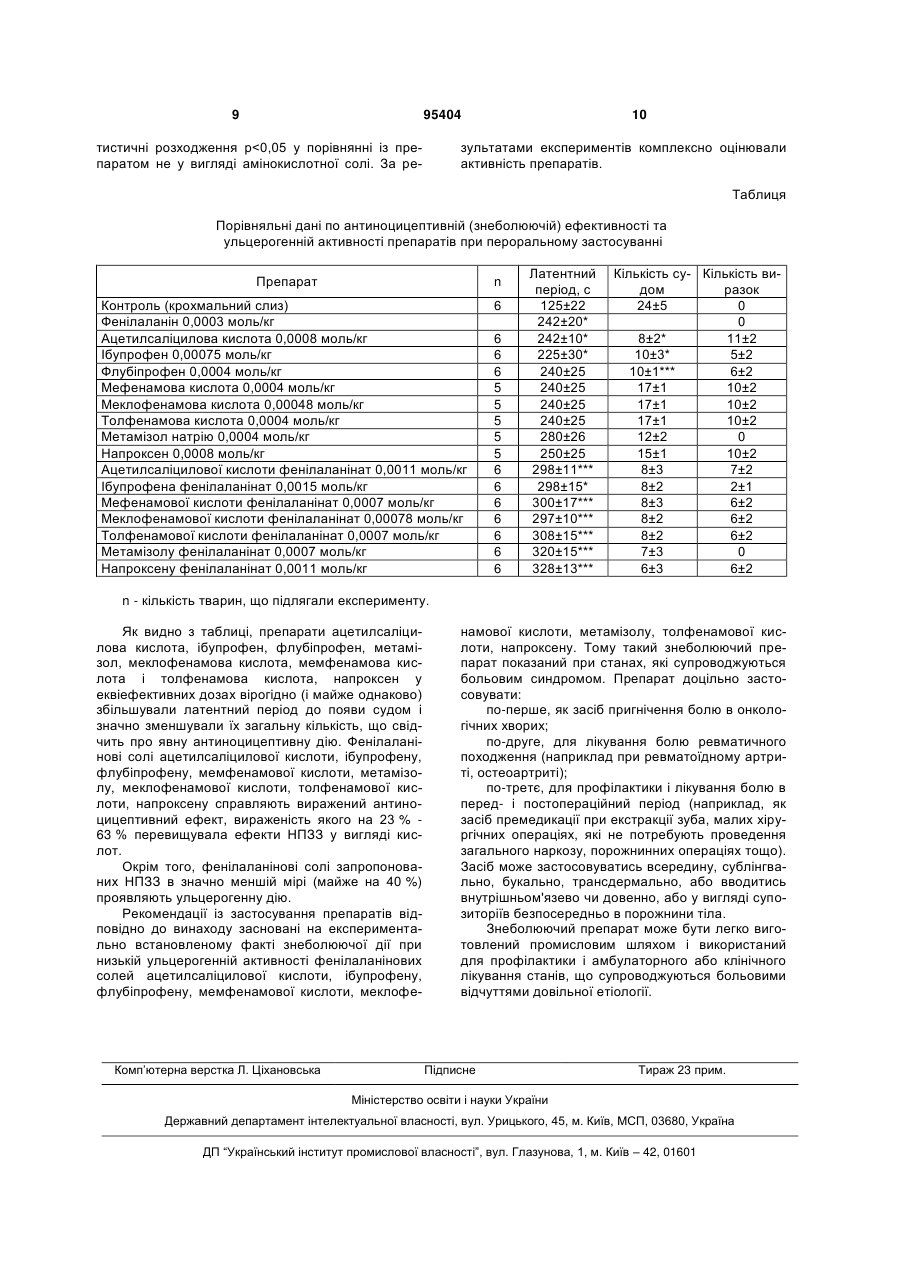 9 95404 10

тистичні розходження p<0,05 у порівнянні із препаратом не у вигляді амінокислотної солі. За результатами експериментів комплексно оцінювали активність препаратів.

Таблиця

Порівняльні дані по антиноцицептивній (знеболюючій) ефективності та ульцерогенній активності препаратів при пероральному застосуванні

| Препарат | n | Латентний період, с | Кількість судом | Кількість виразок |
|---|---|---|---|---|
| Контроль (крохмальний слиз) | 6 | 125±22 | 24±5 | 0 |
| Фенілаланін 0,0003 моль/кг | | 242±20* | | 0 |
| Ацетилсаліцилова кислота 0,0008 моль/кг | 6 | 242±10* | 8±2* | 11±2 |
| Ібупрофен 0,00075 моль/кг | 6 | 225±30* | 10±3* | 5±2 |
| Флубіпрофен 0,0004 моль/кг | 6 | 240±25 | 10±1*** | 6±2 |
| Мефенамова кислота 0,0004 моль/кг | 5 | 240±25 | 17±1 | 10±2 |
| Меклофенамова кислота 0,00048 моль/кг | 5 | 240±25 | 17±1 | 10±2 |
| Толфенамова кислота 0,0004 моль/кг | 5 | 240±25 | 17±1 | 10±2 |
| Метамізол натрію 0,0004 моль/кг | 5 | 280±26 | 12±2 | 0 |
| Напроксен 0,0008 моль/кг | 5 | 250±25 | 15±1 | 10±2 |
| Ацетилсаліцилової кислоти фенілаланінат 0,0011 моль/кг | 6 | 298±11*** | 8±3 | 7±2 |
| Ібупрофена фенілаланінат 0,0015 моль/кг | 6 | 298±15* | 8±2 | 2±1 |
| Мефенамової кислоти фенілаланінат 0,0007 моль/кг | 6 | 300±17*** | 8±3 | 6±2 |
| Меклофенамової кислоти фенілаланінат 0,00078 моль/кг | 6 | 297±10*** | 8±2 | 6±2 |
| Толфенамової кислоти фенілаланінат 0,0007 моль/кг | 6 | 308±15*** | 8±2 | 6±2 |
| Метамізолу фенілаланінат 0,0007 моль/кг | 6 | 320±15*** | 7±3 | 0 |
| Напроксену фенілаланінат 0,0011 моль/кг | 6 | 328±13*** | 6±3 | 6±2 |

n - кількість тварин, що підлягали експерименту.

Як видно з таблиці, препарати ацетилсаліцилова кислота, ібупрофен, флубіпрофен, метамізол, меклофенамова кислота, мемфенамова кислота і толфенамова кислота, напроксен у еквіефективних дозах вірогідно (і майже однаково) збільшували латентний період до появи судом і значно зменшували їх загальну кількість, що свідчить про явну антиноцицептивну дію. Фенілаланінові солі ацетилсаліцилової кислоти, ібупрофену, флубіпрофену, мемфенамової кислоти, метамізолу, меклофенамової кислоти, толфенамової кислоти, напроксену справляють виражений антиноцицептивний ефект, вираженість якого на 23 % - 63 % перевищувала ефекти НПЗЗ у вигляді кислот.

Окрім того, фенілаланінові солі запропонованих НПЗЗ в значно меншій мірі (майже на 40 %) проявляють ульцерогенну дію.

Рекомендації із застосування препаратів відповідно до винаходу засновані на експериментально встановленому факті знеболюючої дії при низькій ульцерогенній активності фенілаланінових солей ацетилсаліцилової кислоти, ібупрофену, флубіпрофену, мемфенамової кислоти, меклофенамової кислоти, метамізолу, толфенамової кислоти, напроксену. Тому такий знеболюючий препарат показаний при станах, які супроводжуються больовим синдромом. Препарат доцільно застосовувати:

по-перше, як засіб пригнічення болю в онкологічних хворих;

по-друге, для лікування болю ревматичного походження (наприклад при ревматоїдному артриті, остеоартриті);

по-третє, для профілактики і лікування болю в перед- і постопераційний період (наприклад, як засіб премедикації при екстракції зуба, малих хірургічних операціях, які не потребують проведення загального наркозу, порожнинних операціях тощо). Засіб може застосовуватись всередину, сублінгвально, букально, трансдермально, або вводитись внутрішньом'язево чи довенно, або у вигляді супозиторіїв безпосередньо в порожнини тіла.

Знеболюючий препарат може бути легко виготовлений промисловим шляхом і використаний для профілактики і амбулаторного або клінічного лікування станів, що супроводжуються больовими відчуттями довільної етіології.

Комп'ютерна верстка Л. Ціхановська Підписне Тираж 23 прим.

Міністерство освіти і науки України

Державний департамент інтелектуальної власності, вул. Урицького, 45, м. Київ, МСП, 03680, Україна

ДП "Український інститут промислової власності", вул. Глазунова, 1, м. Київ – 42, 01601